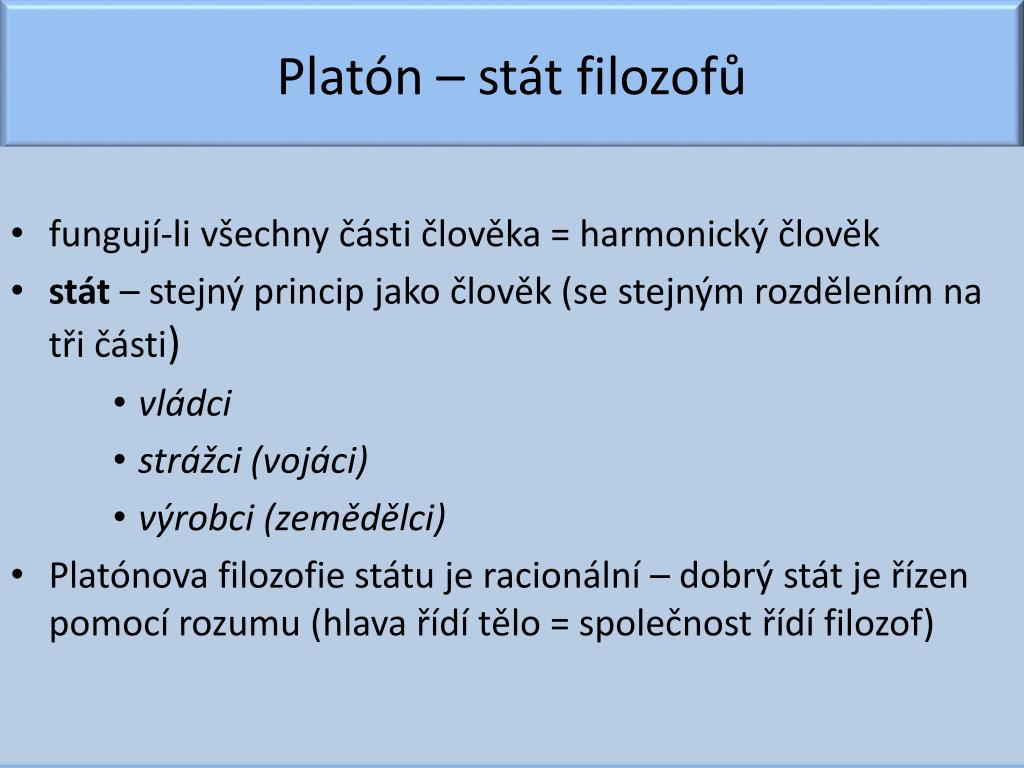 Platón – stát filozofů

• fungují-li všechny části člověka = harmonický člověk
• stát – stejný princip jako člověk (se stejným rozdělením na tři části)
  • vládci
  • strážci (vojáci)
  • výrobci (zemědělci)
• Platónova filozofie státu je racionální – dobrý stát je řízen pomocí rozumu (hlava řídí tělo = společnost řídí filozof)